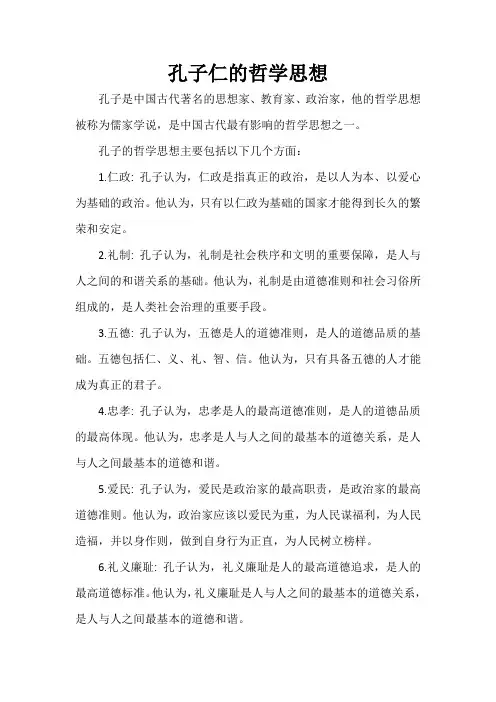 孔子仁的哲学思想

孔子是中国古代著名的思想家、教育家、政治家，他的哲学思想被称为儒家学说，是中国古代最有影响的哲学思想之一。

孔子的哲学思想主要包括以下几个方面：

1.仁政：孔子认为，仁政是指真正的政治，是以人为本、以爱心为基础的政治。他认为，只有以仁政为基础的国家才能得到长久的繁荣和安定。

2.礼制：孔子认为，礼制是社会秩序和文明的重要保障，是人与人之间的和谐关系的基础。他认为，礼制是由道德准则和社会习俗所组成的，是人类社会治理的重要手段。

3.五德：孔子认为，五德是人的道德准则，是人的道德品质的基础。五德包括仁、义、礼、智、信。他认为，只有具备五德的人才能成为真正的君子。

4.忠孝：孔子认为，忠孝是人的最高道德准则，是人的道德品质的最高体现。他认为，忠孝是人与人之间的最基本的道德关系，是人与人之间最基本的道德和谐。

5.爱民：孔子认为，爱民是政治家的最高职责，是政治家的最高道德准则。他认为，政治家应该以爱民为重，为人民谋福利，为人民造福，并以身作则，做到自身行为正直，为人民树立榜样。

6.礼义廉耻：孔子认为，礼义廉耻是人的最高道德追求，是人的最高道德标准。他认为，礼义廉耻是人与人之间的最基本的道德关系，是人与人之间最基本的道德和谐。